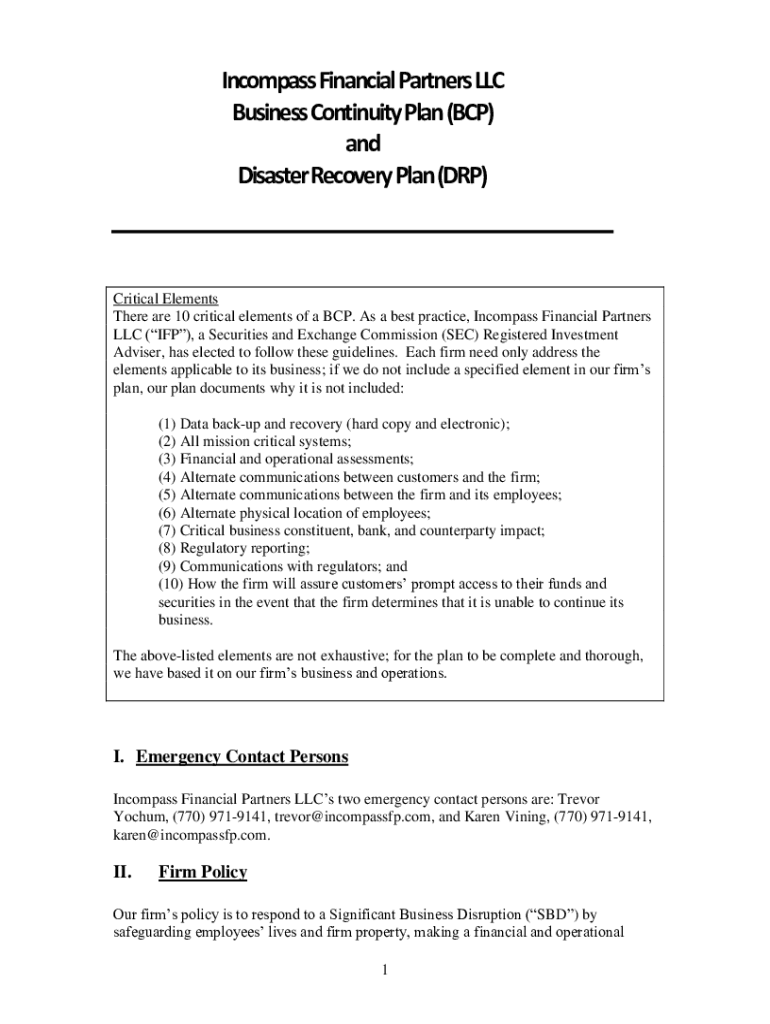 Incompass Financial Partners LLC
Business Continuity Plan (BCP)
and
Disaster Recovery Plan (DRP)

Critical Elements
There are 10 critical elements of a BCP. As a best practice, Incompass Financial Partners LLC (“IFP”), a Securities and Exchange Commission (SEC) Registered Investment Adviser, has elected to follow these guidelines. Each firm need only address the elements applicable to its business; if we do not include a specified element in our firm’s plan, our plan documents why it is not included:

(1) Data back-up and recovery (hard copy and electronic);
(2) All mission critical systems;
(3) Financial and operational assessments;
(4) Alternate communications between customers and the firm;
(5) Alternate communications between the firm and its employees;
(6) Alternate physical location of employees;
(7) Critical business constituent, bank, and counterparty impact;
(8) Regulatory reporting;
(9) Communications with regulators; and
(10) How the firm will assure customers’ prompt access to their funds and securities in the event that the firm determines that it is unable to continue its business.

The above-listed elements are not exhaustive; for the plan to be complete and thorough, we have based it on our firm’s business and operations.

I. Emergency Contact Persons

Incompass Financial Partners LLC’s two emergency contact persons are: Trevor Yochum, (770) 971-9141, trevor@incompassfp.com, and Karen Vining, (770) 971-9141, karen@incompassfp.com.

II. Firm Policy

Our firm’s policy is to respond to a Significant Business Disruption (“SBD”) by safeguarding employees’ lives and firm property, making a financial and operational

1